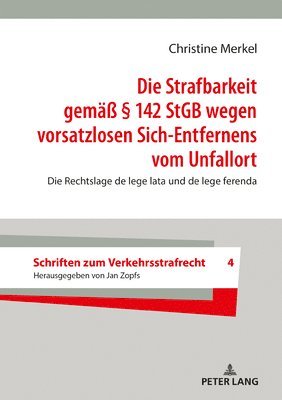 Christine Merkel

Die Strafbarkeit gemäß § 142 StGB wegen vorsatzlosen Sich-Entfernens vom Unfallort

Die Rechtslage de lege lata und de lege ferenda

Schriften zum Verkehrsstrafrecht 4

Herausgegeben von Jan Zopfs

PETER LANG